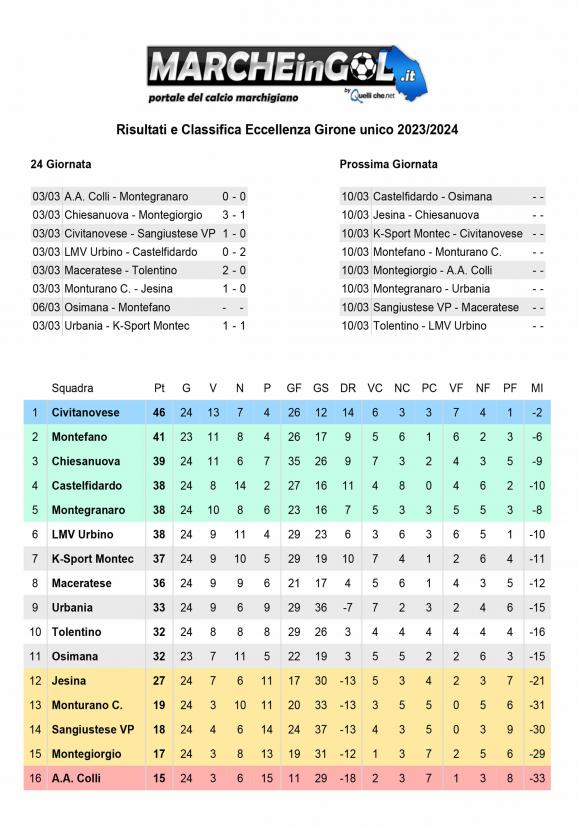 MARCHEinGOL.it
portale del calcio marchigiano
by Quelli che.net

Risultati e Classifica Eccellenza Girone unico 2023/2024

24 Giornata

| | | |
|---|---|---|
| 03/03 | A.A. Colli - Montegranaro | 0 - 0 |
| 03/03 | Chiesanuova - Montegiorgio | 3 - 1 |
| 03/03 | Civitanovese - Sangiustese VP | 1 - 0 |
| 03/03 | LMV Urbino - Castelfidardo | 0 - 2 |
| 03/03 | Maceratese - Tolentino | 2 - 0 |
| 03/03 | Monturano C. - Jesina | 1 - 0 |
| 06/03 | Osimana - Montefano | - - |
| 03/03 | Urbania - K-Sport Montec | 1 - 1 |

Prossima Giornata

| | | |
|---|---|---|
| 10/03 | Castelfidardo - Osimana | - - |
| 10/03 | Jesina - Chiesanuova | - - |
| 10/03 | K-Sport Montec - Civitanovese | - - |
| 10/03 | Montefano - Monturano C. | - - |
| 10/03 | Montegiorgio - A.A. Colli | - - |
| 10/03 | Montegranaro - Urbania | - - |
| 10/03 | Sangiustese VP - Maceratese | - - |
| 10/03 | Tolentino - LMV Urbino | - - |

| | Squadra | Pt | G | V | N | P | GF | GS | DR | VC | NC | PC | VF | NF | PF | MI |
|---|---|---|---|---|---|---|---|---|---|---|---|---|---|---|---|---|
| 1 | Civitanovese | 46 | 24 | 13 | 7 | 4 | 26 | 12 | 14 | 6 | 3 | 3 | 7 | 4 | 1 | -2 |
| 2 | Montefano | 41 | 23 | 11 | 8 | 4 | 26 | 17 | 9 | 5 | 6 | 1 | 6 | 2 | 3 | -6 |
| 3 | Chiesanuova | 39 | 24 | 11 | 6 | 7 | 35 | 26 | 9 | 7 | 3 | 2 | 4 | 3 | 5 | -9 |
| 4 | Castelfidardo | 38 | 24 | 8 | 14 | 2 | 27 | 16 | 11 | 4 | 8 | 0 | 4 | 6 | 2 | -10 |
| 5 | Montegranaro | 38 | 24 | 10 | 8 | 6 | 23 | 16 | 7 | 5 | 3 | 3 | 5 | 5 | 3 | -8 |
| 6 | LMV Urbino | 38 | 24 | 9 | 11 | 4 | 29 | 23 | 6 | 3 | 6 | 3 | 6 | 5 | 1 | -10 |
| 7 | K-Sport Montec | 37 | 24 | 9 | 10 | 5 | 29 | 19 | 10 | 7 | 4 | 1 | 2 | 6 | 4 | -11 |
| 8 | Maceratese | 36 | 24 | 9 | 9 | 6 | 21 | 17 | 4 | 5 | 6 | 1 | 4 | 3 | 5 | -12 |
| 9 | Urbania | 33 | 24 | 9 | 6 | 9 | 29 | 36 | -7 | 7 | 2 | 3 | 2 | 4 | 6 | -15 |
| 10 | Tolentino | 32 | 24 | 8 | 8 | 8 | 29 | 26 | 3 | 4 | 4 | 4 | 4 | 4 | 4 | -16 |
| 11 | Osimana | 32 | 23 | 7 | 11 | 5 | 22 | 19 | 3 | 5 | 5 | 2 | 2 | 6 | 3 | -15 |
| 12 | Jesina | 27 | 24 | 7 | 6 | 11 | 17 | 30 | -13 | 5 | 3 | 4 | 2 | 3 | 7 | -21 |
| 13 | Monturano C. | 19 | 24 | 3 | 10 | 11 | 20 | 33 | -13 | 3 | 5 | 5 | 0 | 5 | 6 | -31 |
| 14 | Sangiustese VP | 18 | 24 | 4 | 6 | 14 | 24 | 37 | -13 | 4 | 3 | 5 | 0 | 3 | 9 | -30 |
| 15 | Montegiorgio | 17 | 24 | 3 | 8 | 13 | 19 | 31 | -12 | 1 | 3 | 7 | 2 | 5 | 6 | -29 |
| 16 | A.A. Colli | 15 | 24 | 3 | 6 | 15 | 11 | 29 | -18 | 2 | 3 | 7 | 1 | 3 | 8 | -33 |